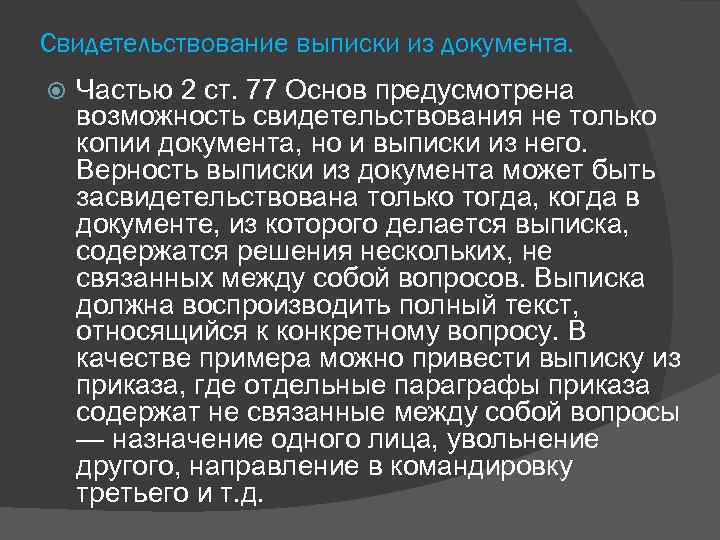 Свидетельствование выписки из документа.

Частью 2 ст. 77 Основ предусмотрена возможность свидетельствования не только копии документа, но и выписки из него. Верность выписки из документа может быть засвидетельствована только тогда, когда в документе, из которого делается выписка, содержатся решения нескольких, не связанных между собой вопросов. Выписка должна воспроизводить полный текст, относящийся к конкретному вопросу. В качестве примера можно привести выписку из приказа, где отдельные параграфы приказа содержат не связанные между собой вопросы — назначение одного лица, увольнение другого, направление в командировку третьего и т.д.